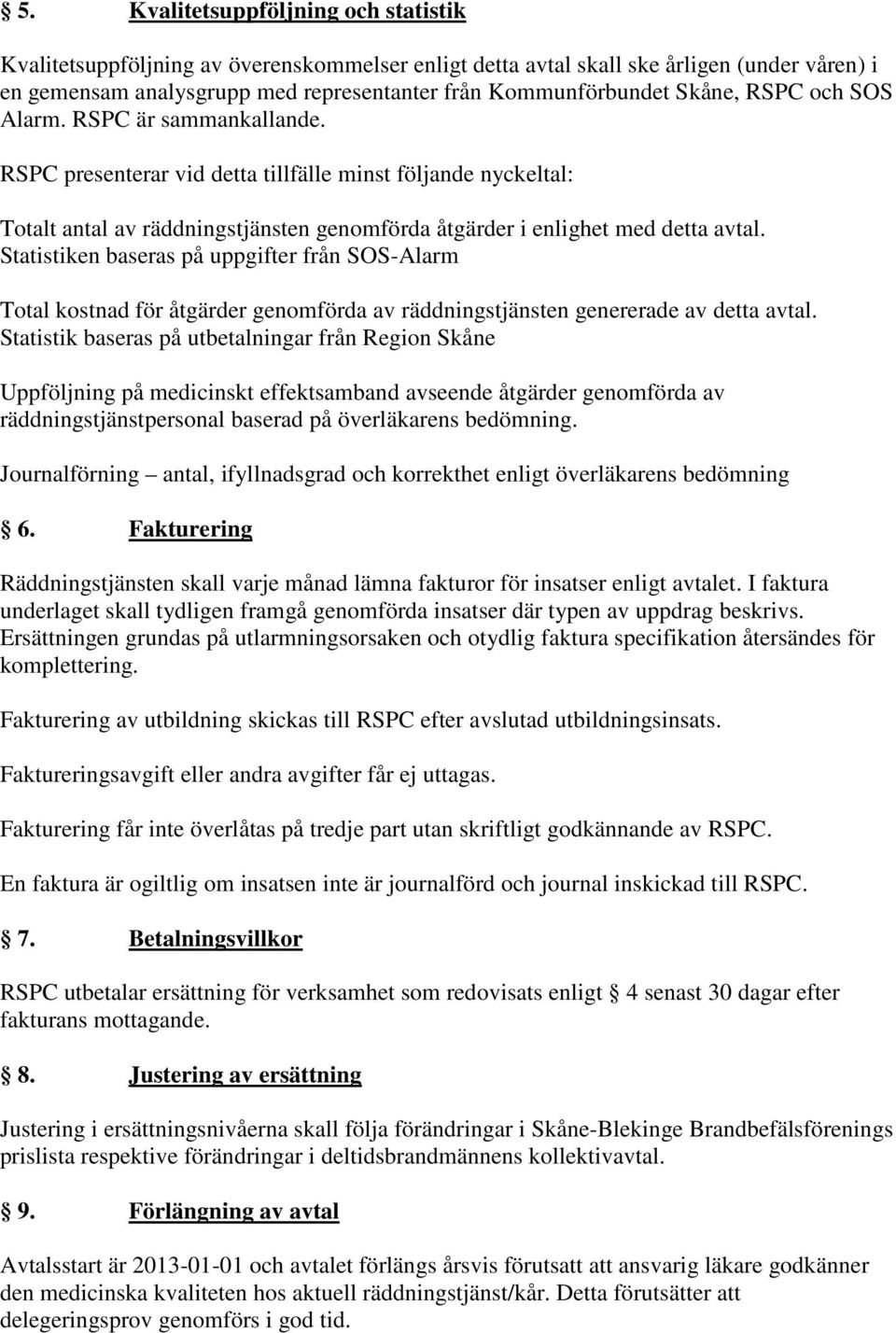 § 5. Kvalitetsuppföljning och statistik

Kvalitetsuppföljning av överenskommelser enligt detta avtal skall ske årligen (under våren) i en gemensam analysgrupp med representanter från Kommunförbundet Skåne, RSPC och SOS Alarm. RSPC är sammankallande.

RSPC presenterar vid detta tillfälle minst följande nyckeltal:

Totalt antal av räddningstjänsten genomförda åtgärder i enlighet med detta avtal. Statistiken baseras på uppgifter från SOS-Alarm

Total kostnad för åtgärder genomförda av räddningstjänsten genererade av detta avtal. Statistik baseras på utbetalningar från Region Skåne

Uppföljning på medicinskt effektsamband avseende åtgärder genomförda av räddningstjänstpersonal baserad på överläkarens bedömning.

Journalförning – antal, ifyllnadsgrad och korrekthet enligt överläkarens bedömning

§ 6. Fakturering

Räddningstjänsten skall varje månad lämna fakturor för insatser enligt avtalet. I faktura underlaget skall tydligen framgå genomförda insatser där typen av uppdrag beskrivs. Ersättningen grundas på utlarmningsorsaken och otydlig faktura specifikation återsändes för komplettering.

Fakturering av utbildning skickas till RSPC efter avslutad utbildningsinsats.

Faktureringsavgift eller andra avgifter får ej uttagas.

Fakturering får inte överlåtas på tredje part utan skriftligt godkännande av RSPC.

En faktura är ogiltlig om insatsen inte är journalförd och journal inskickad till RSPC.

§ 7. Betalningsvillkor

RSPC utbetalar ersättning för verksamhet som redovisats enligt § 4 senast 30 dagar efter fakturans mottagande.

§ 8. Justering av ersättning

Justering i ersättningsnivåerna skall följa förändringar i Skåne-Blekinge Brandbefälsförenings prislista respektive förändringar i deltidsbrandmännens kollektivavtal.

§ 9. Förlängning av avtal

Avtalsstart är 2013-01-01 och avtalet förlängs årsvis förutsatt att ansvarig läkare godkänner den medicinska kvaliteten hos aktuell räddningstjänst/kår. Detta förutsätter att delegeringsprov genomförs i god tid.